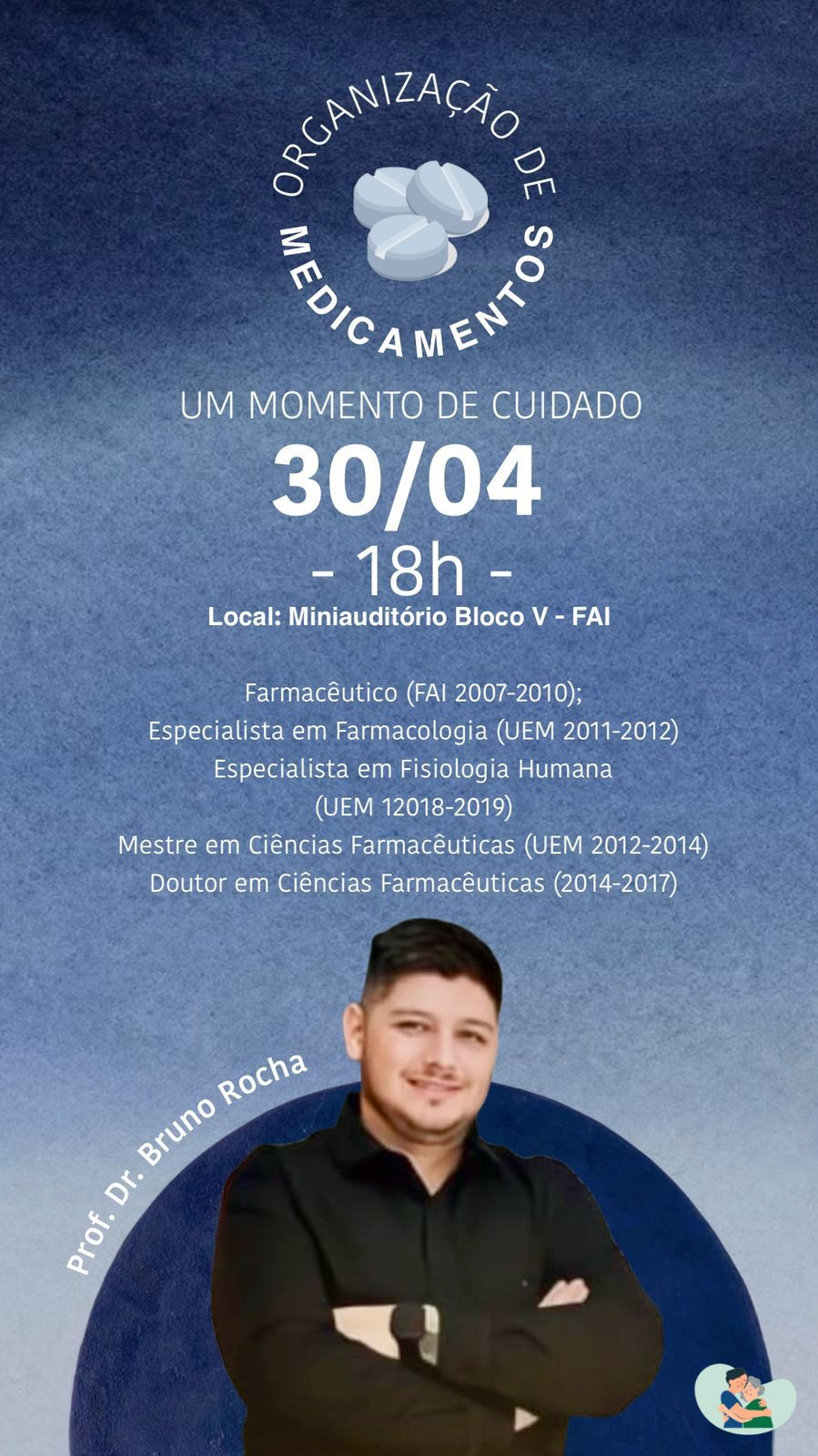 ORGANIZAÇÃO DE
MEDICAMENTOS

UM MOMENTO DE CUIDADO

30/04

- 18h -

Local: Miniauditório Bloco V - FAI

Farmacêutico (FAI 2007-2010);
Especialista em Farmacologia (UEM 2011-2012)
Especialista em Fisiologia Humana
(UEM 12018-2019)
Mestre em Ciências Farmacêuticas (UEM 2012-2014)
Doutor em Ciências Farmacêuticas (2014-2017)

Prof. Dr. Bruno Rocha